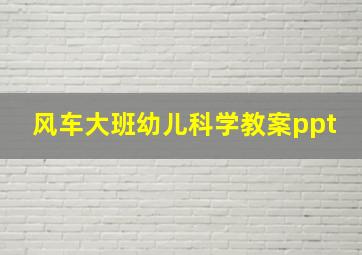 风车大班幼儿科学教案ppt